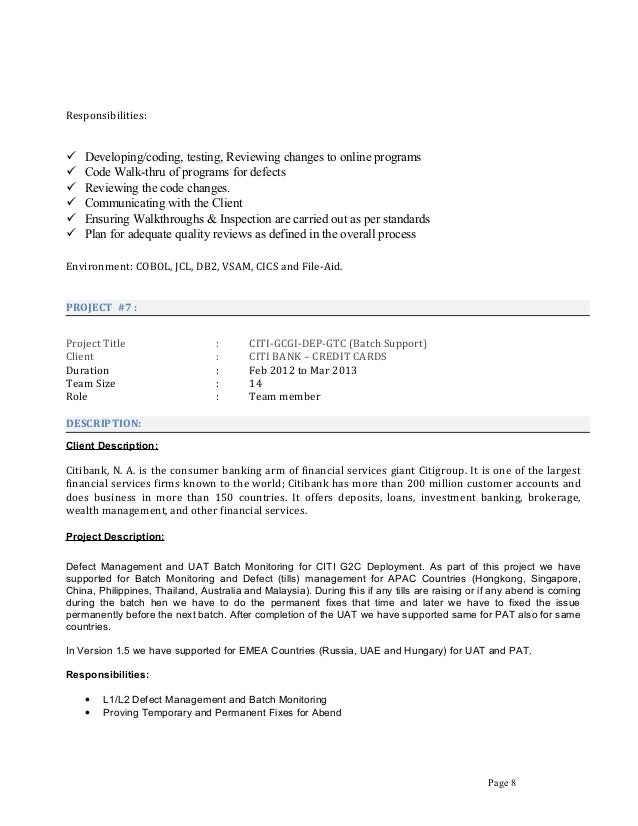 Responsibilities:

✓ Developing/coding, testing, Reviewing changes to online programs
✓ Code Walk-thru of programs for defects
✓ Reviewing the code changes.
✓ Communicating with the Client
✓ Ensuring Walkthroughs & Inspection are carried out as per standards
✓ Plan for adequate quality reviews as defined in the overall process

Environment: COBOL, JCL, DB2, VSAM, CICS and File-Aid.

PROJECT #7 :

| Project Title | : | CITI-GCGI-DEP-GTC (Batch Support) |
|---|---|---|
| Client | : | CITI BANK – CREDIT CARDS |
| Duration | : | Feb 2012 to Mar 2013 |
| Team Size | : | 14 |
| Role | : | Team member |

DESCRIPTION:

Client Description:

Citibank, N. A. is the consumer banking arm of financial services giant Citigroup. It is one of the largest financial services firms known to the world; Citibank has more than 200 million customer accounts and does business in more than 150 countries. It offers deposits, loans, investment banking, brokerage, wealth management, and other financial services.

Project Description:

Defect Management and UAT Batch Monitoring for CITI G2C Deployment. As part of this project we have supported for Batch Monitoring and Defect (tills) management for APAC Countries (Hongkong, Singapore, China, Philippines, Thailand, Australia and Malaysia). During this if any tills are raising or if any abend is coming during the batch hen we have to do the permanent fixes that time and later we have to fixed the issue permanently before the next batch. After completion of the UAT we have supported same for PAT also for same countries.

In Version 1.5 we have supported for EMEA Countries (Russia, UAE and Hungary) for UAT and PAT.

Responsibilities:

• L1/L2 Defect Management and Batch Monitoring
• Proving Temporary and Permanent Fixes for Abend

Page 8